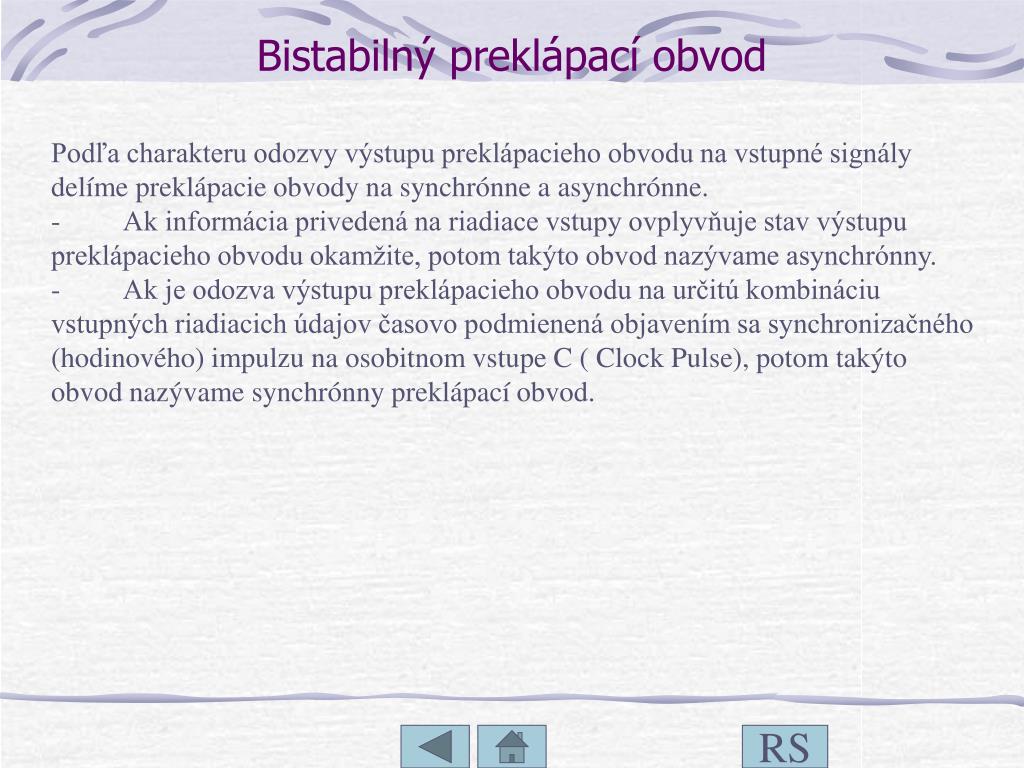 Bistabilný preklápací obvod

Podľa charakteru odozvy výstupu preklápacieho obvodu na vstupné signály delíme preklápacie obvody na synchrónne a asynchrónne.
- Ak informácia privedená na riadiace vstupy ovplyvňuje stav výstupu preklápacieho obvodu okamžite, potom takýto obvod nazývame asynchrónny.
- Ak je odozva výstupu preklápacieho obvodu na určitú kombináciu vstupných riadiacich údajov časovo podmienená objavením sa synchronizačného (hodinového) impulzu na osobitnom vstupe C ( Clock Pulse), potom takýto obvod nazývame synchrónny preklápací obvod.

RS